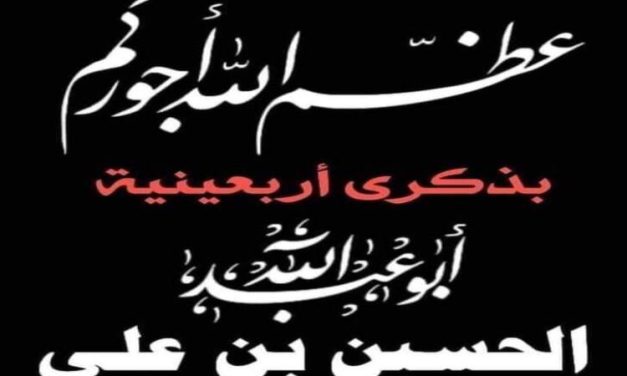 عظم الله أجوركم

بذكرى أربعينية

أبو عبد الله

الحسين بن علي